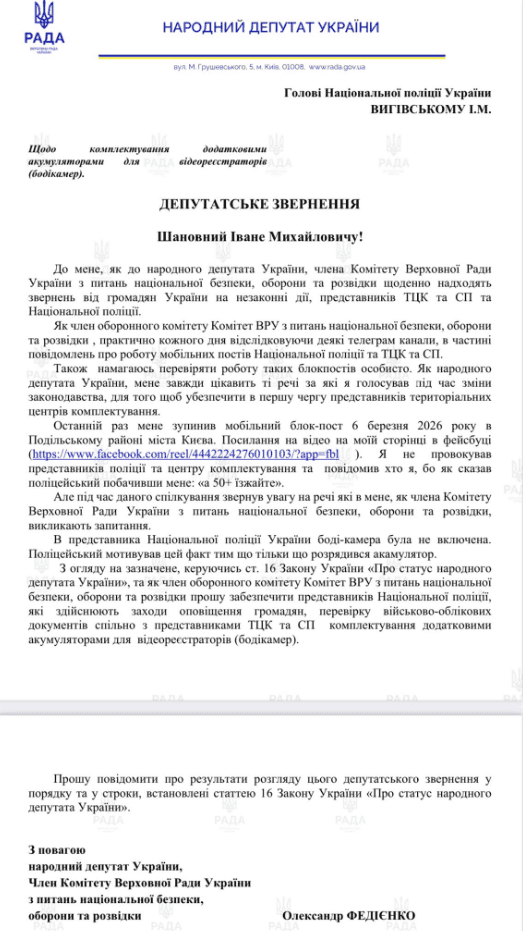 РАДА
ВЕРХОВНА РАДА УКРАЇНИ

НАРОДНИЙ ДЕПУТАТ УКРАЇНИ

вул. М. Грушевського, 5, м. Київ, 01008, www.rada.gov.ua

Голові Національної поліції України
ВИГІВСЬКОМУ І.М.

Щодо комплектування додатковими акумуляторами для відеореєстраторів (бодікамер).

ДЕПУТАТСЬКЕ ЗВЕРНЕННЯ

Шановний Іване Михайловичу!

До мене, як до народного депутата України, члена Комітету Верховної Ради України з питань національної безпеки, оборони та розвідки щоденно надходять звернень від громадян України на незаконні дії, представників ТЦК та СП та Національної поліції.

Як член оборонного комітету Комітет ВРУ з питань національної безпеки, оборони та розвідки , практично кожного дня відслідковуючи деякі телеграм канали, в частині повідомлень про роботу мобільних постів Національної поліції та ТЦК та СП.

Також намагаюсь перевіряти роботу таких блокпостів особисто. Як народного депутата України, мене завжди цікавить ті речі за які я голосував під час зміни законодавства, для того щоб убезпечити в першу чергу представників територіальних центрів комплектування.

Останній раз мене зупинив мобільний блок-пост 6 березня 2026 року в Подільському районі міста Києва. Посилання на відео на моїй сторінці в фейсбуці (https://www.facebook.com/reel/4442224276010103/?app=fbl ). Я не провокував представників поліції та центру комплектування та повідомив хто я, бо як сказав поліцейський побачивши мене: «а 50+ їзжайте».

Але під час даного спілкування звернув увагу на речі які в мене, як члена Комітету Верховної Ради України з питань національної безпеки, оборони та розвідки, викликають запитання.

В представника Національної поліції України боді-камера була не включена. Поліцейський мотивував цей факт тим що тільки що розрядився акамулятор.

З огляду на зазначене, керуючись ст. 16 Закону України «Про статус народного депутата України», та як член оборонного комітету Комітет ВРУ з питань національної безпеки, оборони та розвідки прошу забезпечити представників Національної поліції, які здійснюють заходи оповіщення громадян, перевірку військово-облікових документів спільно з представниками ТЦК та СП комплектування додатковими акумуляторами для відеореєстраторів (бодікамер).

Прошу повідомити про результати розгляду цього депутатського звернення у порядку та у строки, встановлені статтею 16 Закону України «Про статус народного депутата України».

З повагою
народний депутат України,
Член Комітету Верховної Ради України
з питань національної безпеки,
оборони та розвідки

Олександр ФЕДІЄНКО